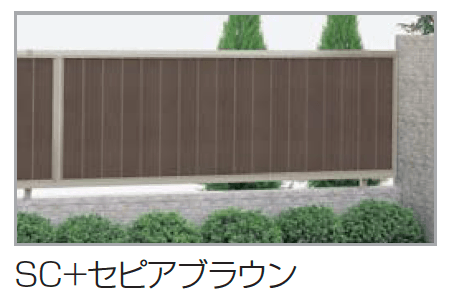 SC+セピアブラウン